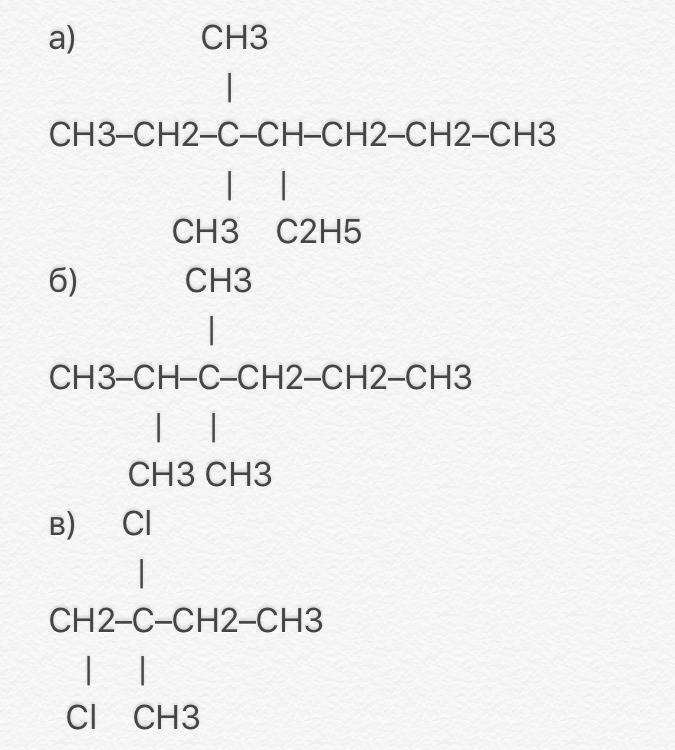 а) CH3

|

CH3–CH2–C–CH–CH2–CH2–CH3

| |

CH3 C2H5

б) CH3

|

CH3–CH–C–CH2–CH2–CH3

| |

CH3 CH3

в) Cl

|

CH2–C–CH2–CH3

| |

Cl CH3